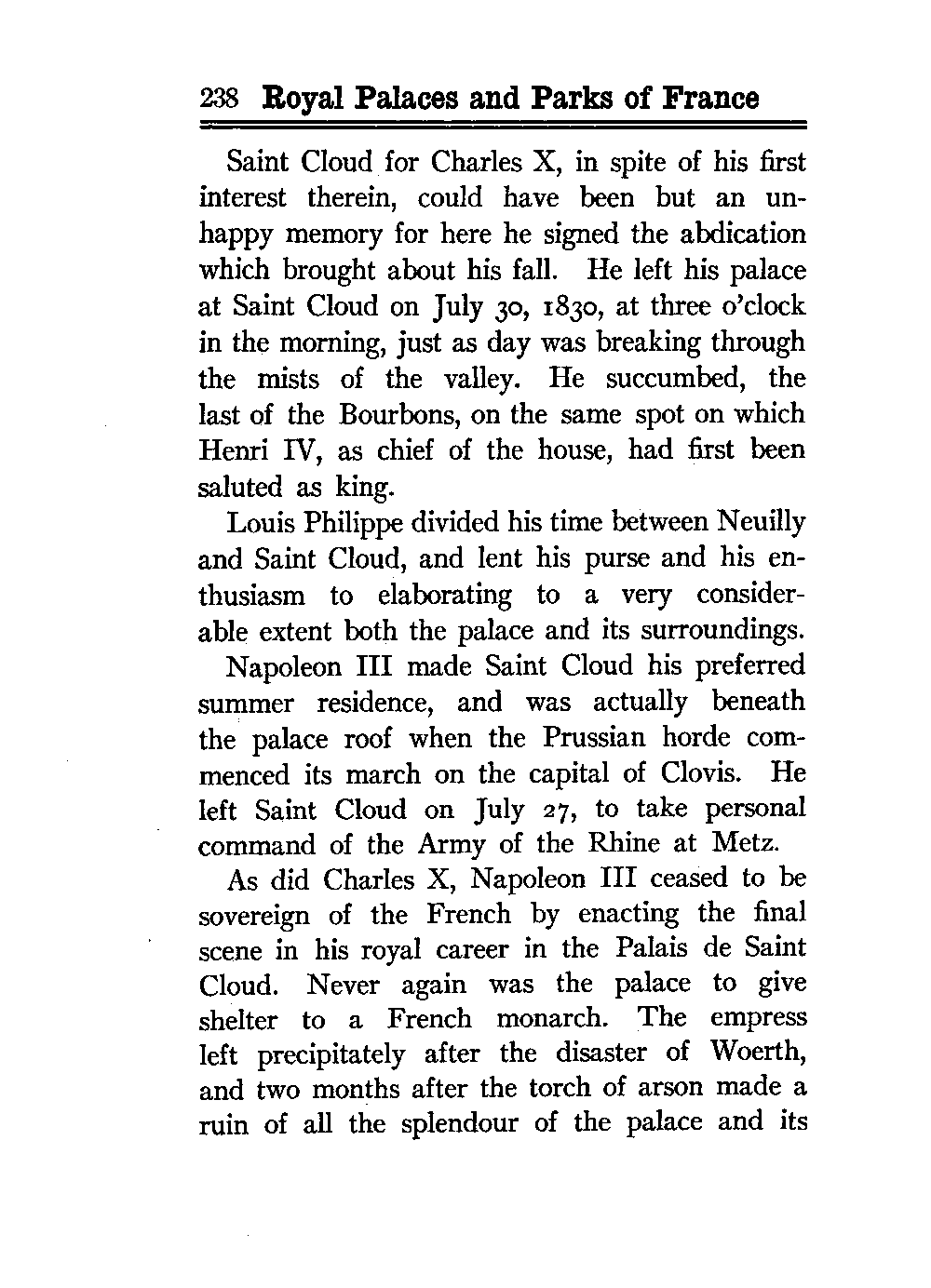 238 Royal Palaces and Parks of France

Saint Cloud for Charles X, in spite of his first interest therein, could have been but an unhappy memory for here he signed the abdication which brought about his fall. He left his palace at Saint Cloud on July 30, 1830, at three o'clock in the morning, just as day was breaking through the mists of the valley. He succumbed, the last of the Bourbons, on the same spot on which Henri IV, as chief of the house, had first been saluted as king.

Louis Philippe divided his time between Neuilly and Saint Cloud, and lent his purse and his enthusiasm to elaborating to a very considerable extent both the palace and its surroundings.

Napoleon III made Saint Cloud his preferred summer residence, and was actually beneath the palace roof when the Prussian horde commenced its march on the capital of Clovis. He left Saint Cloud on July 27, to take personal command of the Army of the Rhine at Metz.

As did Charles X, Napoleon III ceased to be sovereign of the French by enacting the final scene in his royal career in the Palais de Saint Cloud. Never again was the palace to give shelter to a French monarch. The empress left precipitately after the disaster of Woerth, and two months after the torch of arson made a ruin of all the splendour of the palace and its